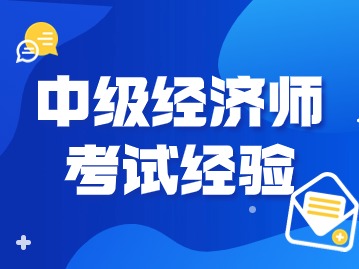 中级经济师
考试经验